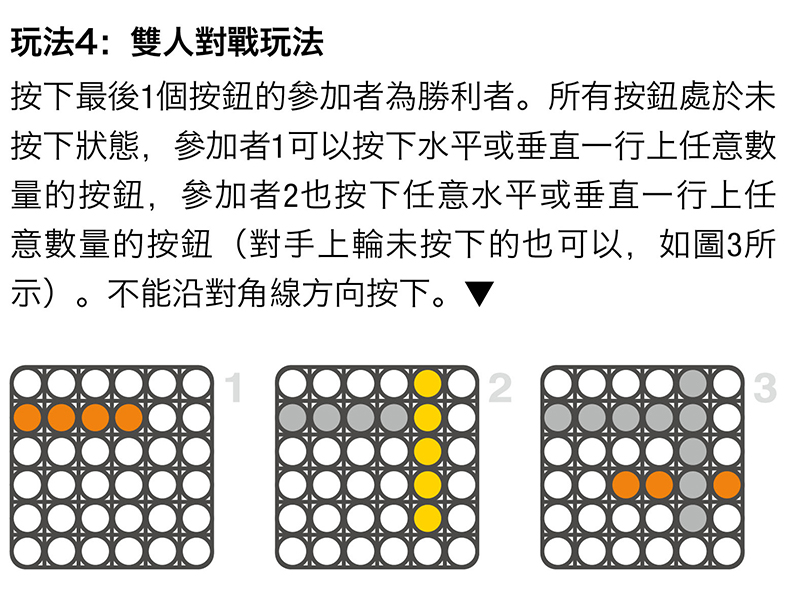 玩法4：雙人對戰玩法

按下最後1個按鈕的參加者為勝利者。所有按鈕處於未按下狀態，參加者1可以按下水平或垂直一行上任意數量的按鈕，參加者2也按下任意水平或垂直一行上任意數量的按鈕（對手上輪未按下的也可以，如圖3所示）。不能沿對角線方向按下。▼

1

2

3